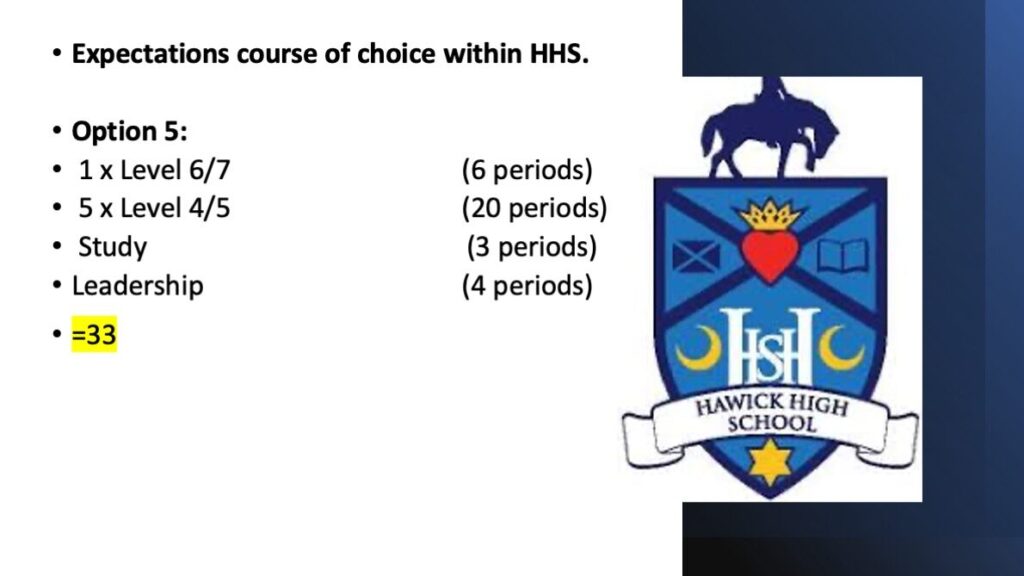 • Expectations course of choice within HHS.

• Option 5:
• 1 x Level 6/7 (6 periods)
• 5 x Level 4/5 (20 periods)
• Study (3 periods)
• Leadership (4 periods)
• =33

HSH
HAWICK HIGH SCHOOL